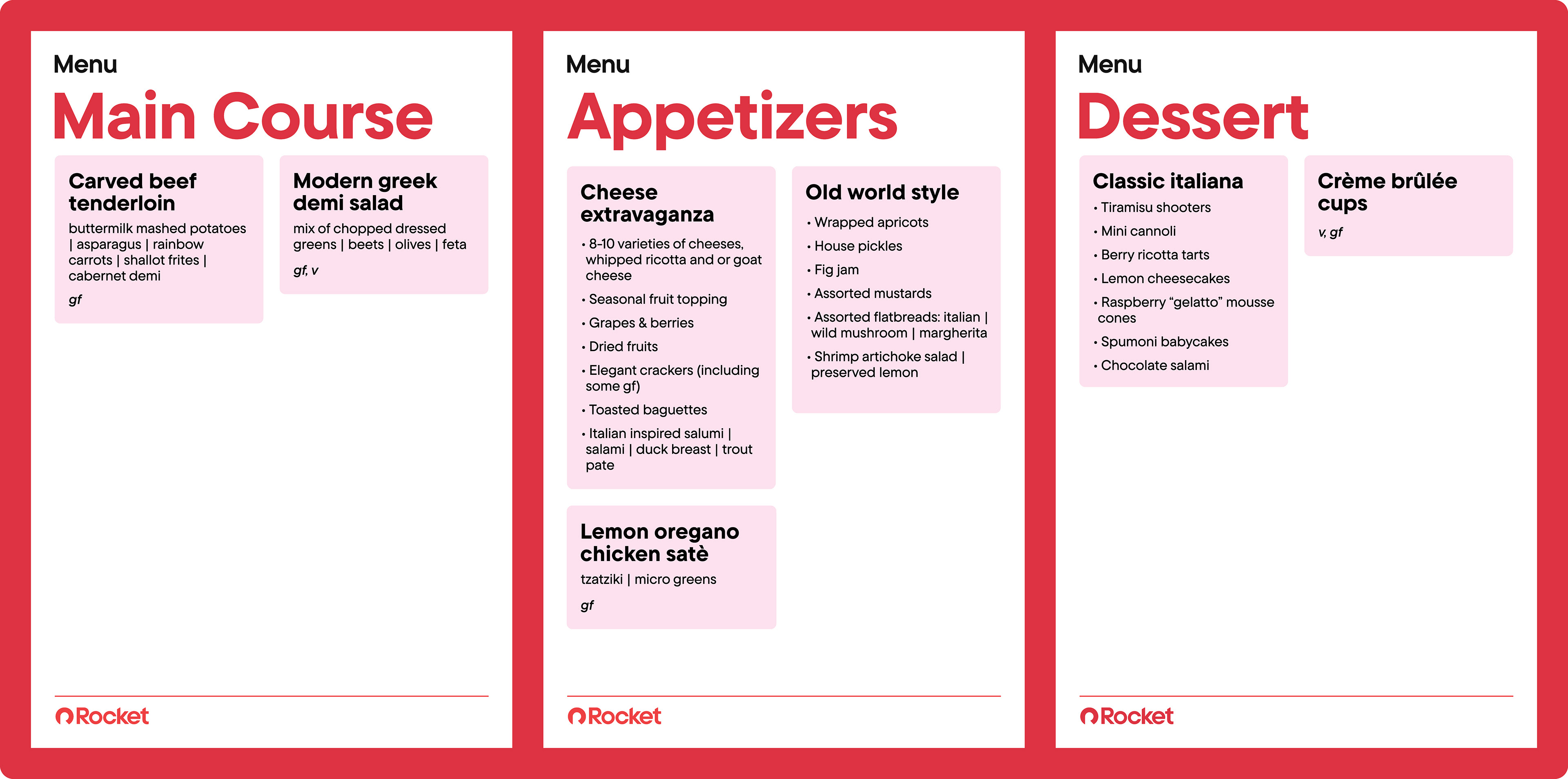 Menu
Main Course

Carved beef tenderloin

buttermilk mashed potatoes | asparagus | rainbow carrots | shallot frites | cabernet demi

gf

Modern greek demi salad

mix of chopped dressed greens | beets | olives | feta

gf, v

Rocket

Menu
Appetizers

Cheese extravaganza

• 8-10 varieties of cheeses, whipped ricotta and or goat cheese
• Seasonal fruit topping
• Grapes & berries
• Dried fruits
• Elegant crackers (including some gf)
• Toasted baguettes
• Italian inspired salumi | salami | duck breast | trout pate

Lemon oregano chicken satè

tzatziki | micro greens

gf

Old world style

• Wrapped apricots
• House pickles
• Fig jam
• Assorted mustards
• Assorted flatbreads: italian | wild mushroom | margherita
• Shrimp artichoke salad | preserved lemon

Rocket

Menu
Dessert

Classic italiana

• Tiramisu shooters
• Mini cannoli
• Berry ricotta tarts
• Lemon cheesecakes
• Raspberry "gelatto" mousse cones
• Spumoni babycakes
• Chocolate salami

Crème brûlée cups

v, gf

Rocket